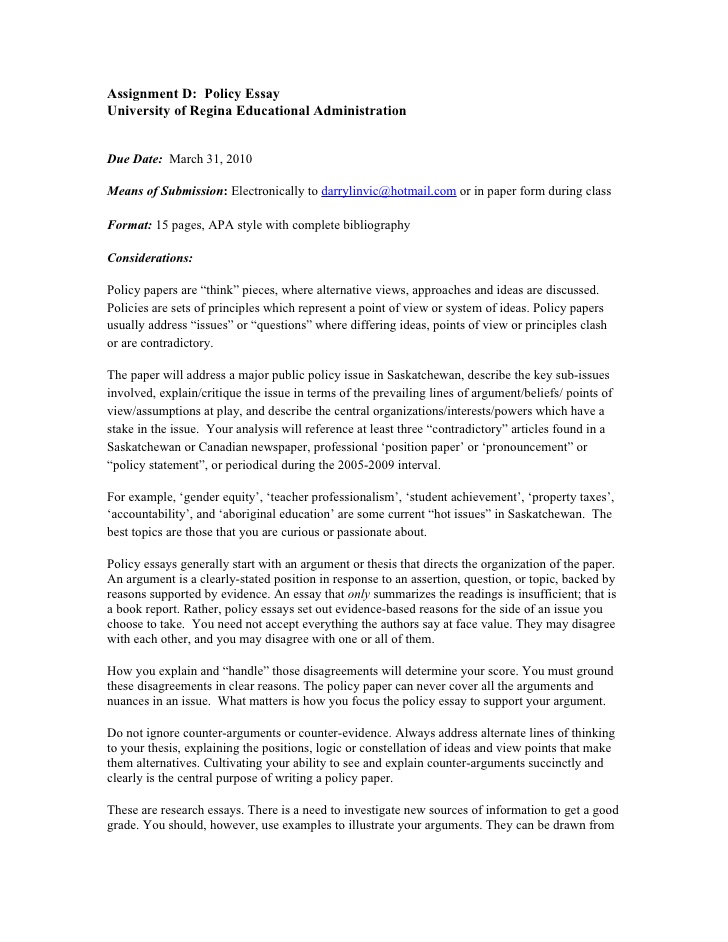 Assignment D: Policy Essay
University of Regina Educational Administration

Due Date: March 31, 2010

Means of Submission: Electronically to darrylinvic@hotmail.com or in paper form during class

Format: 15 pages, APA style with complete bibliography

Considerations:

Policy papers are “think” pieces, where alternative views, approaches and ideas are discussed. Policies are sets of principles which represent a point of view or system of ideas. Policy papers usually address “issues” or “questions” where differing ideas, points of view or principles clash or are contradictory.

The paper will address a major public policy issue in Saskatchewan, describe the key sub-issues involved, explain/critique the issue in terms of the prevailing lines of argument/beliefs/ points of view/assumptions at play, and describe the central organizations/interests/powers which have a stake in the issue. Your analysis will reference at least three “contradictory” articles found in a Saskatchewan or Canadian newspaper, professional ‘position paper’ or ‘pronouncement” or “policy statement”, or periodical during the 2005-2009 interval.

For example, ‘gender equity’, ‘teacher professionalism’, ‘student achievement’, ‘property taxes’, ‘accountability’, and ‘aboriginal education’ are some current “hot issues” in Saskatchewan. The best topics are those that you are curious or passionate about.

Policy essays generally start with an argument or thesis that directs the organization of the paper. An argument is a clearly-stated position in response to an assertion, question, or topic, backed by reasons supported by evidence. An essay that only summarizes the readings is insufficient; that is a book report. Rather, policy essays set out evidence-based reasons for the side of an issue you choose to take. You need not accept everything the authors say at face value. They may disagree with each other, and you may disagree with one or all of them.

How you explain and “handle” those disagreements will determine your score. You must ground these disagreements in clear reasons. The policy paper can never cover all the arguments and nuances in an issue. What matters is how you focus the policy essay to support your argument.

Do not ignore counter-arguments or counter-evidence. Always address alternate lines of thinking to your thesis, explaining the positions, logic or constellation of ideas and view points that make them alternatives. Cultivating your ability to see and explain counter-arguments succinctly and clearly is the central purpose of writing a policy paper.

These are research essays. There is a need to investigate new sources of information to get a good grade. You should, however, use examples to illustrate your arguments. They can be drawn from